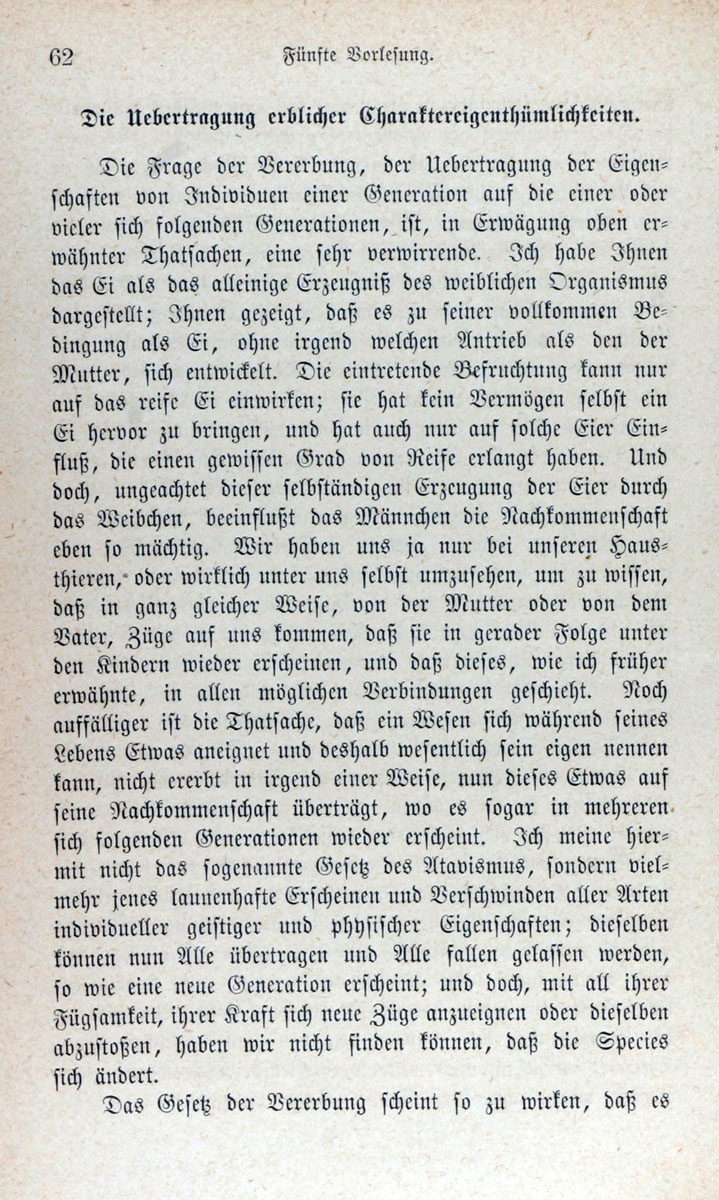 62 Fünfte Vorlesung.

Die Uebertragung erblicher Charaktereigenthümlichkeiten.

Die Frage der Vererbung, der Uebertragung der Eigenschaften von Individuen einer Generation auf die einer oder vieler sich folgenden Generationen, ist, in Erwägung oben erwähnter Thatsachen, eine sehr verwirrende. Ich habe Ihnen das Ei als das alleinige Erzeugniß des weiblichen Organismus dargestellt; Ihnen gezeigt, daß es zu seiner vollkommen Bedingung als Ei, ohne irgend welchen Antrieb als den der Mutter, sich entwickelt. Die eintretende Befruchtung kann nur auf das reife Ei einwirken; sie hat kein Vermögen selbst ein Ei hervor zu bringen, und hat auch nur auf solche Eier Einfluß, die einen gewissen Grad von Reife erlangt haben. Und doch, ungeachtet dieser selbständigen Erzeugung der Eier durch das Weibchen, beeinflußt das Männchen die Nachkommenschaft eben so mächtig. Wir haben uns ja nur bei unseren Hausthieren, oder wirklich unter uns selbst umzusehen, um zu wissen, daß in ganz gleicher Weise, von der Mutter oder von dem Vater, Züge auf uns kommen, daß sie in gerader Folge unter den Kindern wieder erscheinen, und daß dieses, wie ich früher erwähnte, in allen möglichen Verbindungen geschieht. Noch auffälliger ist die Thatsache, daß ein Wesen sich während seines Lebens Etwas aneignet und deshalb wesentlich sein eigen nennen kann, nicht ererbt in irgend einer Weise, nun dieses Etwas auf seine Nachkommenschaft überträgt, wo es sogar in mehreren sich folgenden Generationen wieder erscheint. Ich meine hiermit nicht das sogenannte Gesetz des Atavismus, sondern vielmehr jenes launenhafte Erscheinen und Verschwinden aller Arten individueller geistiger und physischer Eigenschaften; dieselben können nun Alle übertragen und Alle fallen gelassen werden, so wie eine neue Generation erscheint; und doch, mit all ihrer Fügsamkeit, ihrer Kraft sich neue Züge anzueignen oder dieselben abzustoßen, haben wir nicht finden können, daß die Species sich ändert.

Das Gesetz der Vererbung scheint so zu wirken, daß es